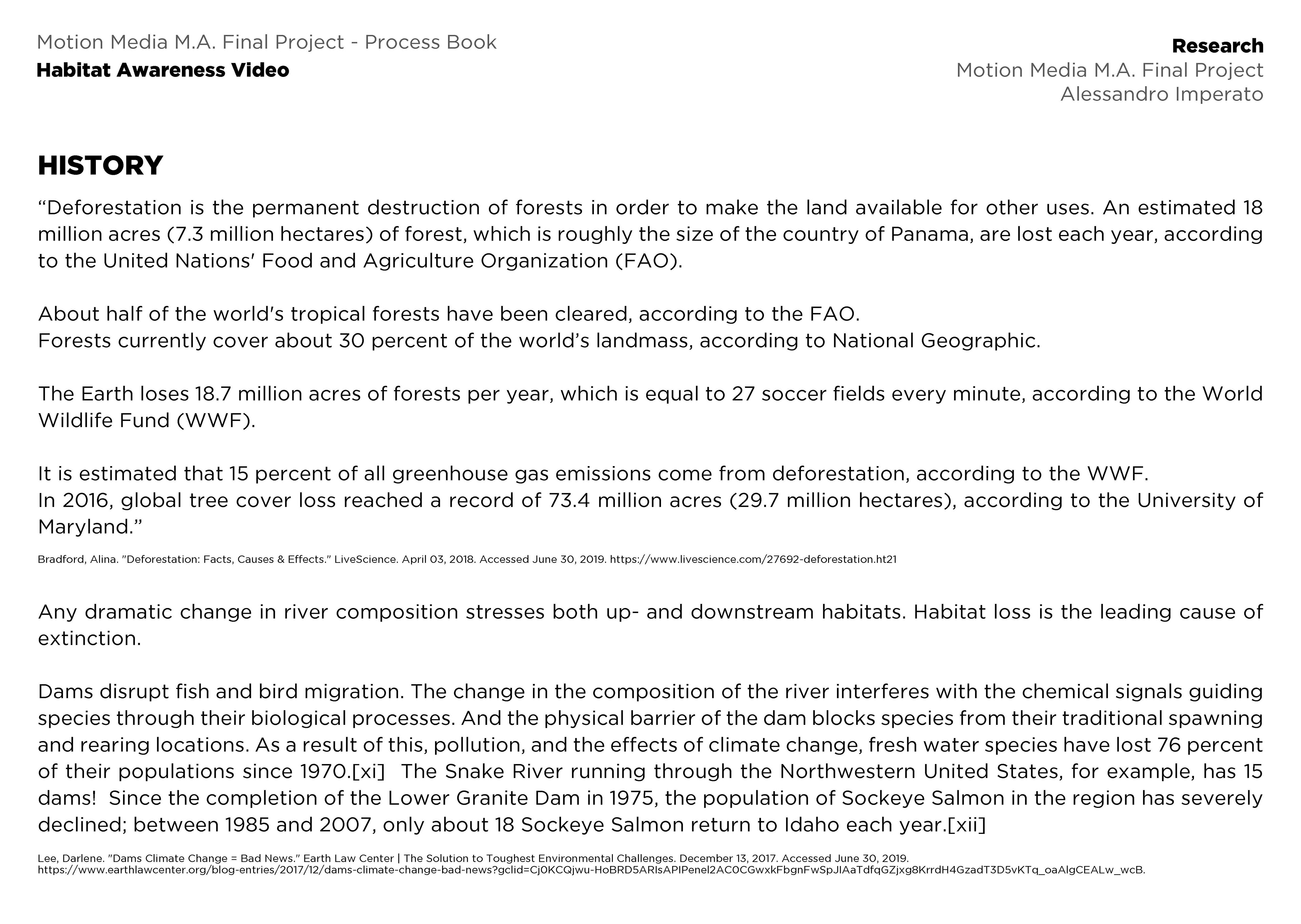 Motion Media M.A. Final Project - Process Book
Habitat Awareness Video

Research
Motion Media M.A. Final Project
Alessandro Imperato

HISTORY

“Deforestation is the permanent destruction of forests in order to make the land available for other uses. An estimated 18 million acres (7.3 million hectares) of forest, which is roughly the size of the country of Panama, are lost each year, according to the United Nations' Food and Agriculture Organization (FAO).

About half of the world's tropical forests have been cleared, according to the FAO.
Forests currently cover about 30 percent of the world’s landmass, according to National Geographic.

The Earth loses 18.7 million acres of forests per year, which is equal to 27 soccer fields every minute, according to the World Wildlife Fund (WWF).

It is estimated that 15 percent of all greenhouse gas emissions come from deforestation, according to the WWF.
In 2016, global tree cover loss reached a record of 73.4 million acres (29.7 million hectares), according to the University of Maryland.”

Bradford, Alina. "Deforestation: Facts, Causes & Effects." LiveScience. April 03, 2018. Accessed June 30, 2019. https://www.livescience.com/27692-deforestation.ht21

Any dramatic change in river composition stresses both up- and downstream habitats. Habitat loss is the leading cause of extinction.

Dams disrupt fish and bird migration. The change in the composition of the river interferes with the chemical signals guiding species through their biological processes. And the physical barrier of the dam blocks species from their traditional spawning and rearing locations. As a result of this, pollution, and the effects of climate change, fresh water species have lost 76 percent of their populations since 1970.[xi] The Snake River running through the Northwestern United States, for example, has 15 dams! Since the completion of the Lower Granite Dam in 1975, the population of Sockeye Salmon in the region has severely declined; between 1985 and 2007, only about 18 Sockeye Salmon return to Idaho each year.[xii]

Lee, Darlene. "Dams Climate Change = Bad News." Earth Law Center | The Solution to Toughest Environmental Challenges. December 13, 2017. Accessed June 30, 2019. https://www.earthlawcenter.org/blog-entries/2017/12/dams-climate-change-bad-news?gclid=Cj0KCQjwu-HoBRD5ARIsAPIPenel2AC0CGwxkFbgnFwSpJIAaTdfqGZjxg8KrrdH4GzadT3D5vKTq_oaAlgCEALw_wcB.